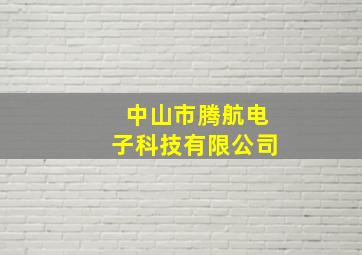 中山市腾航电子科技有限公司